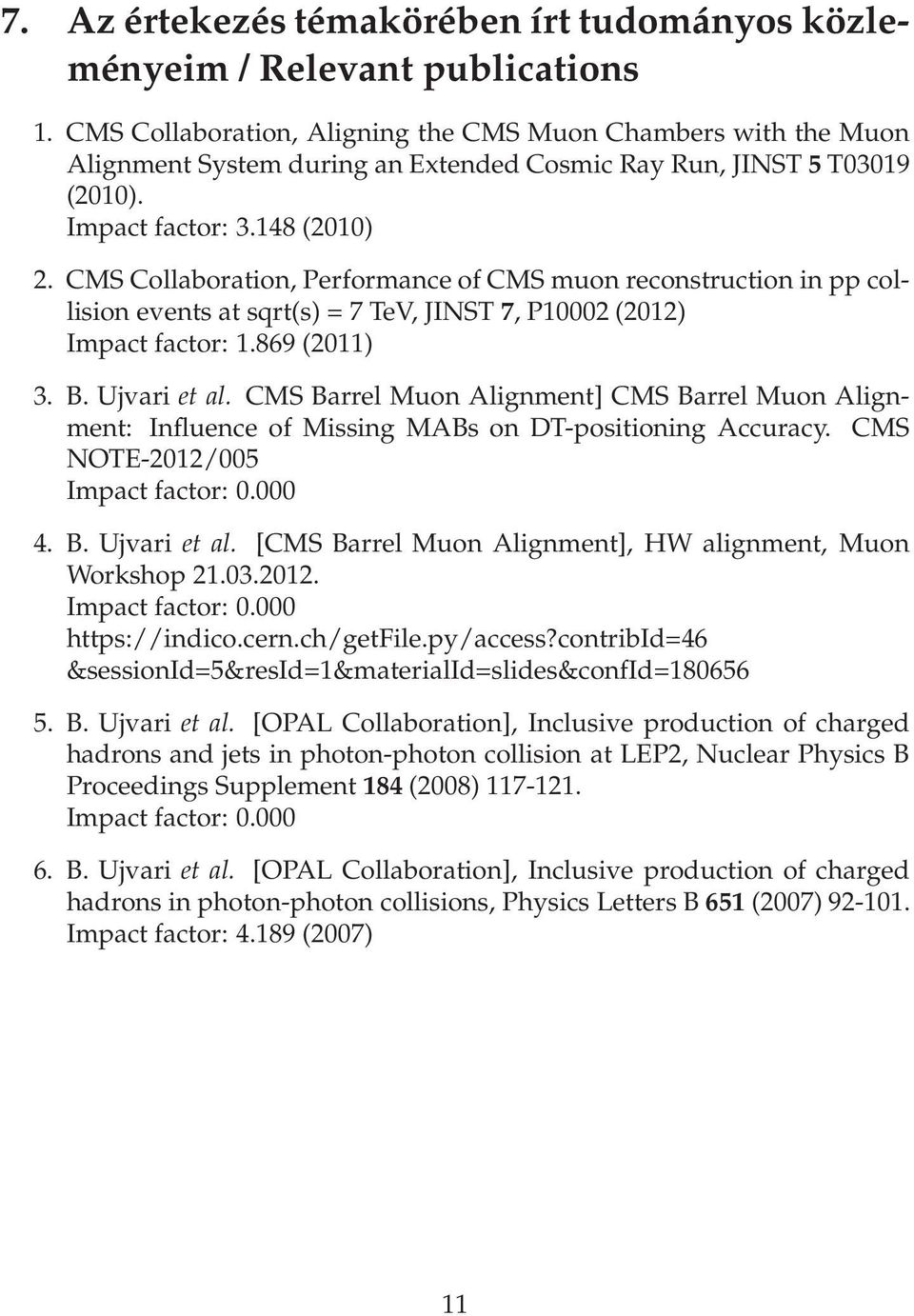 7. Az értekezés témakörében írt tudományos közleményeim / Relevant publications

1. CMS Collaboration, Aligning the CMS Muon Chambers with the Muon Alignment System during an Extended Cosmic Ray Run, JINST 5 T03019 (2010).
Impact factor: 3.148 (2010)

2. CMS Collaboration, Performance of CMS muon reconstruction in pp collision events at sqrt(s) = 7 TeV, JINST 7, P10002 (2012)
Impact factor: 1.869 (2011)

3. B. Ujvari et al. CMS Barrel Muon Alignment] CMS Barrel Muon Alignment: Influence of Missing MABs on DT-positioning Accuracy. CMS NOTE-2012/005
Impact factor: 0.000

4. B. Ujvari et al. [CMS Barrel Muon Alignment], HW alignment, Muon Workshop 21.03.2012.
Impact factor: 0.000
https://indico.cern.ch/getFile.py/access?contribId=46 &sessionId=5&resId=1&materialId=slides&confId=180656

5. B. Ujvari et al. [OPAL Collaboration], Inclusive production of charged hadrons and jets in photon-photon collision at LEP2, Nuclear Physics B Proceedings Supplement 184 (2008) 117-121.
Impact factor: 0.000

6. B. Ujvari et al. [OPAL Collaboration], Inclusive production of charged hadrons in photon-photon collisions, Physics Letters B 651 (2007) 92-101.
Impact factor: 4.189 (2007)

11